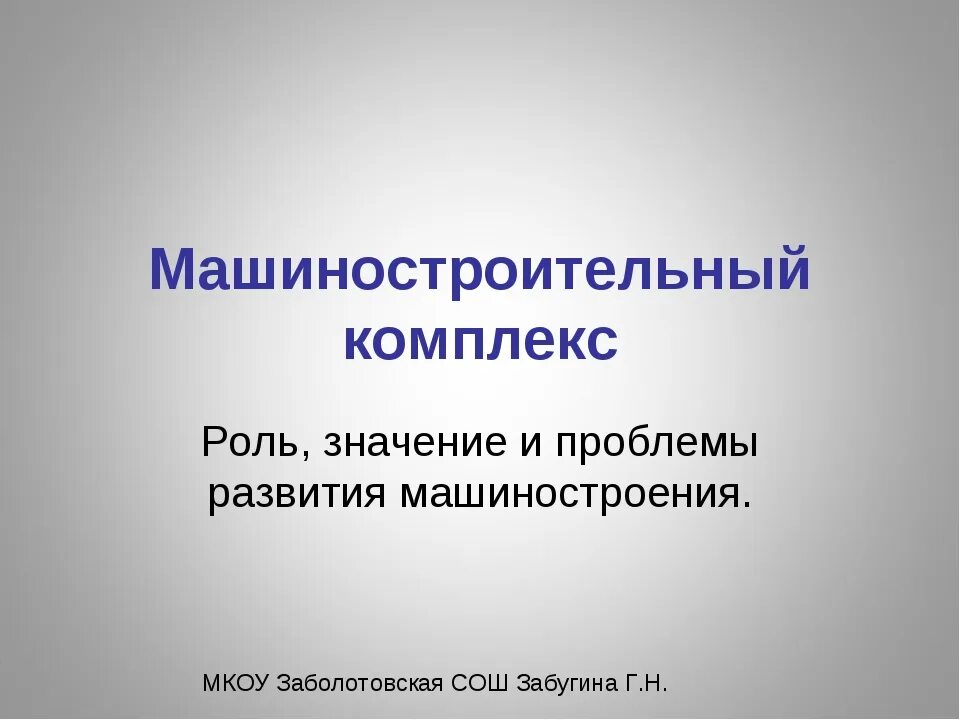 Машиностроительный комплекс

Роль, значение и проблемы развития машиностроения.

МКОУ Заболотовская СОШ Забугина Г.Н.